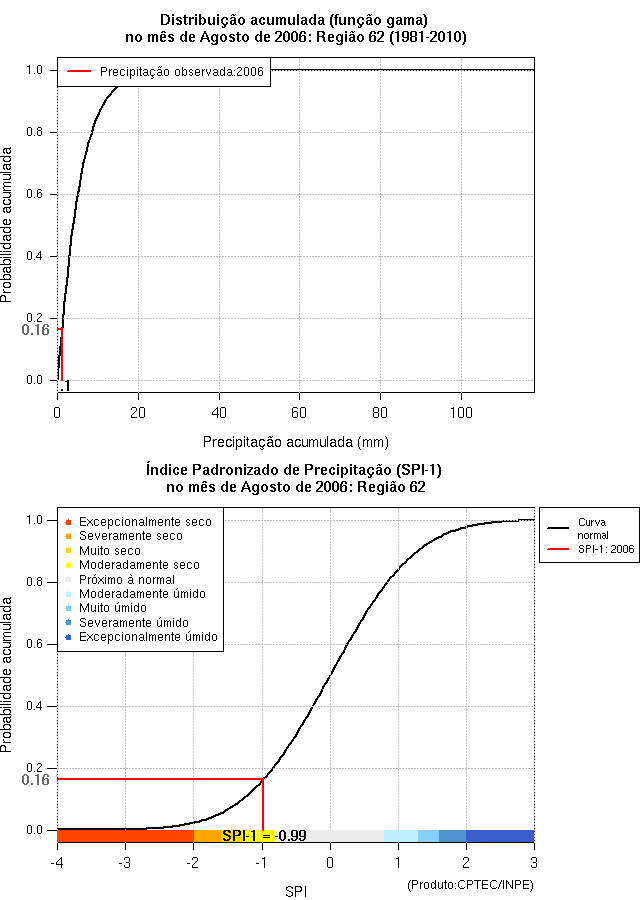 Distribuição acumulada (função gama)
no mês de Agosto de 2006: Região 62 (1981-2010)

Precipitação observada:2006

Probabilidade acumulada

1.0
0.8
0.6
0.4
0.2
0.16
0.0
.1

0
20
40
60
80
100

Precipitação acumulada (mm)

Índice Padronizado de Precipitação (SPI-1)
no mês de Agosto de 2006: Região 62

Excepcionalmente seco
Severamente seco
Muito seco
Moderadamente seco
Próximo à normal
Moderadamente úmido
Muito úmido
Severamente úmido
Excepcionalmente úmido

Curva normal
SPI-1: 2006

Probabilidade acumulada

1.0
0.8
0.6
0.4
0.2
0.16
0.0

SPI-1 = -0.99

-4
-3
-2
-1
0
1
2
3

SPI

(Produto:CPTEC/INPE)